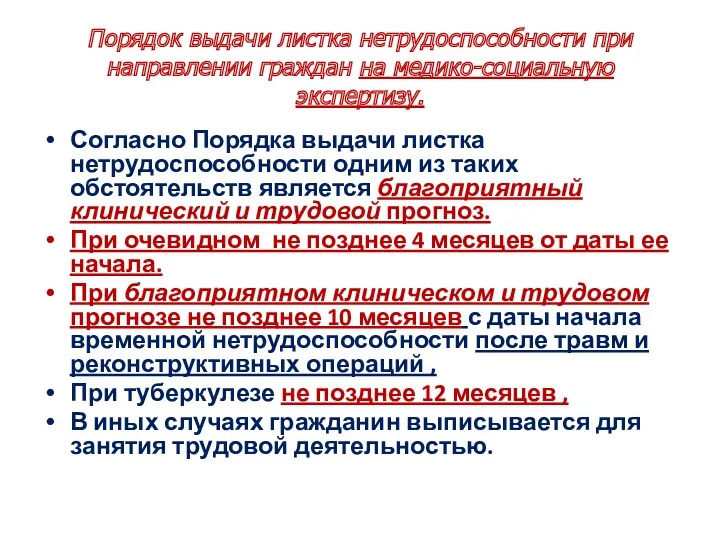 Порядок выдачи листка нетрудоспособности при направлении граждан на медико-социальную экспертизу.

• Согласно Порядка выдачи листка нетрудоспособности одним из таких обстоятельств является благоприятный клинический и трудовой прогноз.
• При очевидном не позднее 4 месяцев от даты ее начала.
• При благоприятном клиническом и трудовом прогнозе не позднее 10 месяцев с даты начала временной нетрудоспособности после травм и реконструктивных операций ,
• При туберкулезе не позднее 12 месяцев ,
• В иных случаях гражданин выписывается для занятия трудовой деятельностью.